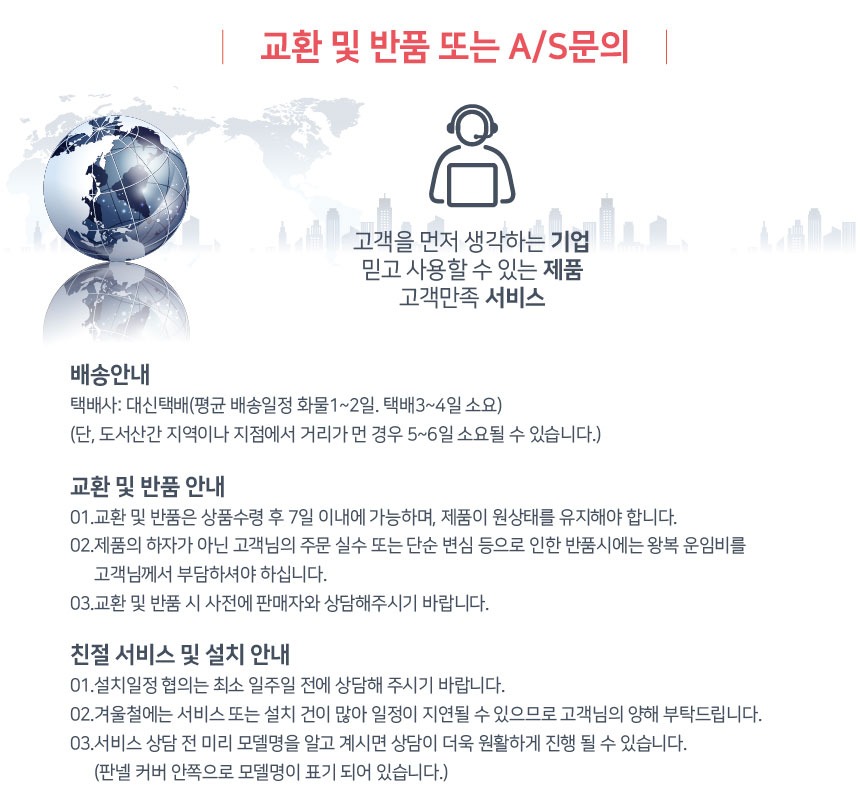 교환 및 반품 또는 A/S문의

고객을 먼저 생각하는 기업
믿고 사용할 수 있는 제품
고객만족 서비스

배송안내
택배사: 대신택배(평균 배송일정 화물1~2일. 택배3~4일 소요)
(단, 도서산간 지역이나 지점에서 거리가 먼 경우 5~6일 소요될 수 있습니다.)

교환 및 반품 안내
01.교환 및 반품은 상품수령 후 7일 이내에 가능하며, 제품이 원상태를 유지해야 합니다.
02.제품의 하자가 아닌 고객님의 주문 실수 또는 단순 변심 등으로 인한 반품시에는 왕복 운임비를 고객님께서 부담하셔야 하십니다.
03.교환 및 반품 시 사전에 판매자와 상담해주시기 바랍니다.

친절 서비스 및 설치 안내
01.설치일정 협의는 최소 일주일 전에 상담해 주시기 바랍니다.
02.겨울철에는 서비스 또는 설치 건이 많아 일정이 지연될 수 있으므로 고객님의 양해 부탁드립니다.
03.서비스 상담 전 미리 모델명을 알고 계시면 상담이 더욱 원활하게 진행 될 수 있습니다.
(판넬 커버 안쪽으로 모델명이 표기 되어 있습니다.)